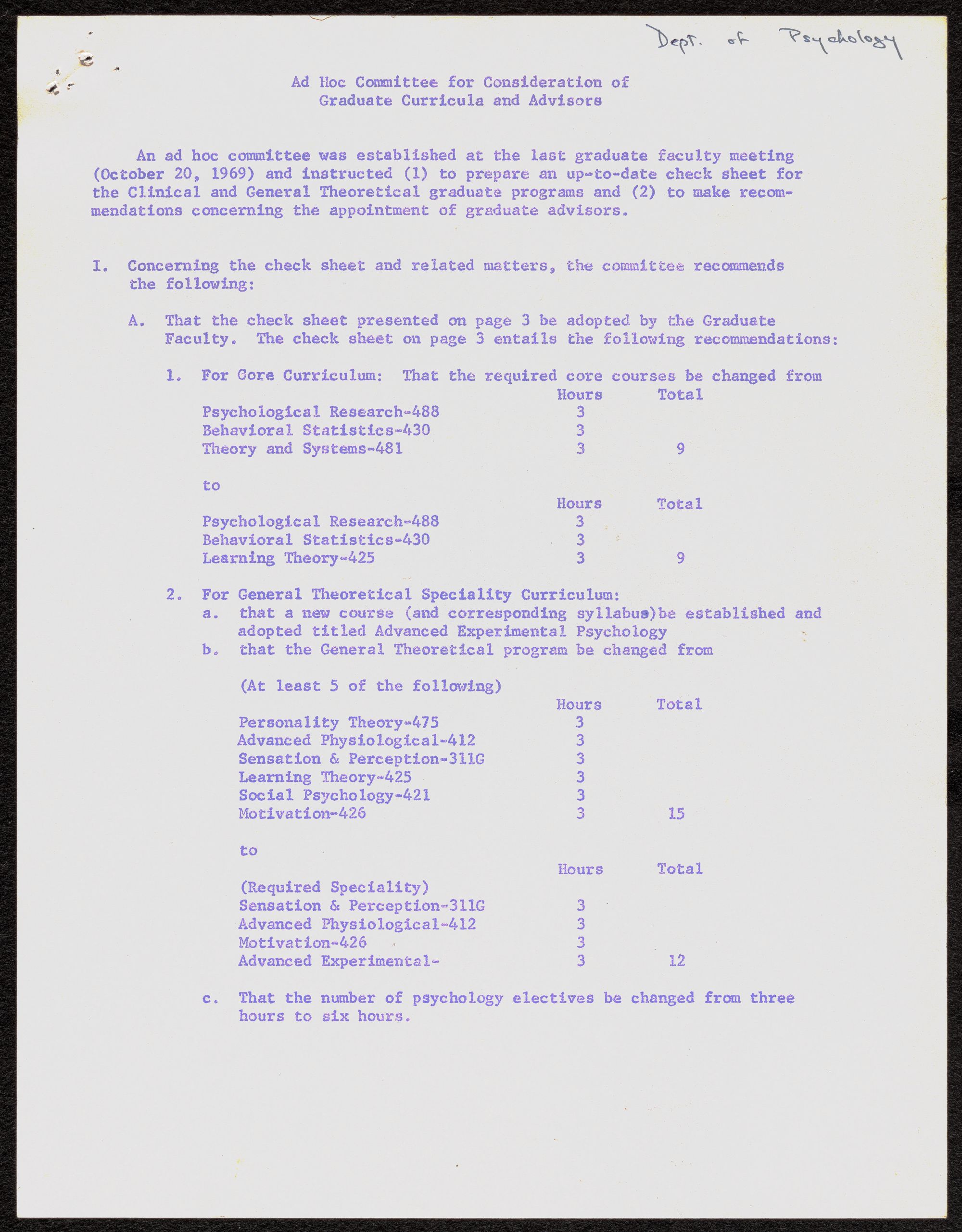 Dept. of Psychology

Ad Hoc Committee for Consideration of
Graduate Curricula and Advisors

An ad hoc committee was established at the last graduate faculty meeting (October 20, 1969) and instructed (1) to prepare an up-to-date check sheet for the Clinical and General Theoretical graduate programs and (2) to make recommendations concerning the appointment of graduate advisors.

I. Concerning the check sheet and related matters, the committee recommends the following:

A. That the check sheet presented on page 3 be adopted by the Graduate Faculty. The check sheet on page 3 entails the following recommendations:

1. For Core Curriculum: That the required core courses be changed from

| | Hours | Total |
|---|---|---|
| Psychological Research-488 | 3 | |
| Behavioral Statistics-430 | 3 | |
| Theory and Systems-481 | 3 | 9 |

to

| | Hours | Total |
|---|---|---|
| Psychological Research-488 | 3 | |
| Behavioral Statistics-430 | 3 | |
| Learning Theory-425 | 3 | 9 |

2. For General Theoretical Speciality Curriculum:
a. that a new course (and corresponding syllabus)be established and adopted titled Advanced Experimental Psychology
b. that the General Theoretical program be changed from

(At least 5 of the following)

| | Hours | Total |
|---|---|---|
| Personality Theory-475 | 3 | |
| Advanced Physiological-412 | 3 | |
| Sensation & Perception-311G | 3 | |
| Learning Theory-425 | 3 | |
| Social Psychology-421 | 3 | |
| Motivation-426 | 3 | 15 |

to

| | Hours | Total |
|---|---|---|
| (Required Speciality) | | |
| Sensation & Perception-311G | 3 | |
| Advanced Physiological-412 | 3 | |
| Motivation-426 | 3 | |
| Advanced Experimental- | 3 | 12 |

c. That the number of psychology electives be changed from three hours to six hours.